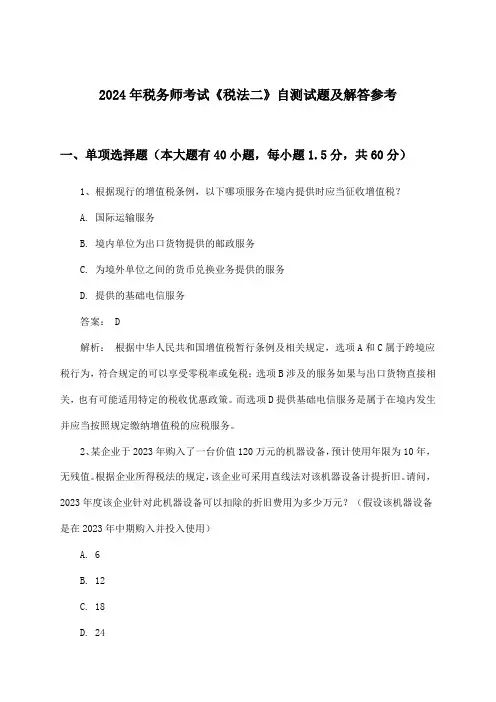 2024年税务师考试《税法二》自测试题及解答参考

一、单项选择题（本大题有40小题，每小题1.5分，共60分）

1、根据现行的增值税条例，以下哪项服务在境内提供时应当征收增值税？

A. 国际运输服务

B. 境内单位为出口货物提供的邮政服务

C. 为境外单位之间的货币兑换业务提供的服务

D. 提供的基础电信服务

答案： D

解析： 根据中华人民共和国增值税暂行条例及相关规定，选项A和C属于跨境应税行为，符合规定的可以享受零税率或免税；选项B涉及的服务如果与出口货物直接相关，也有可能适用特定的税收优惠政策。而选项D提供基础电信服务是属于在境内发生并应当按照规定缴纳增值税的应税服务。

2、某企业于2023年购入了一台价值120万元的机器设备，预计使用年限为10年，无残值。根据企业所得税法的规定，该企业可采用直线法对该机器设备计提折旧。请问，2023年度该企业针对此机器设备可以扣除的折旧费用为多少万元？（假设该机器设备是在2023年中期购入并投入使用）

A. 6

B. 12

C. 18

D. 24